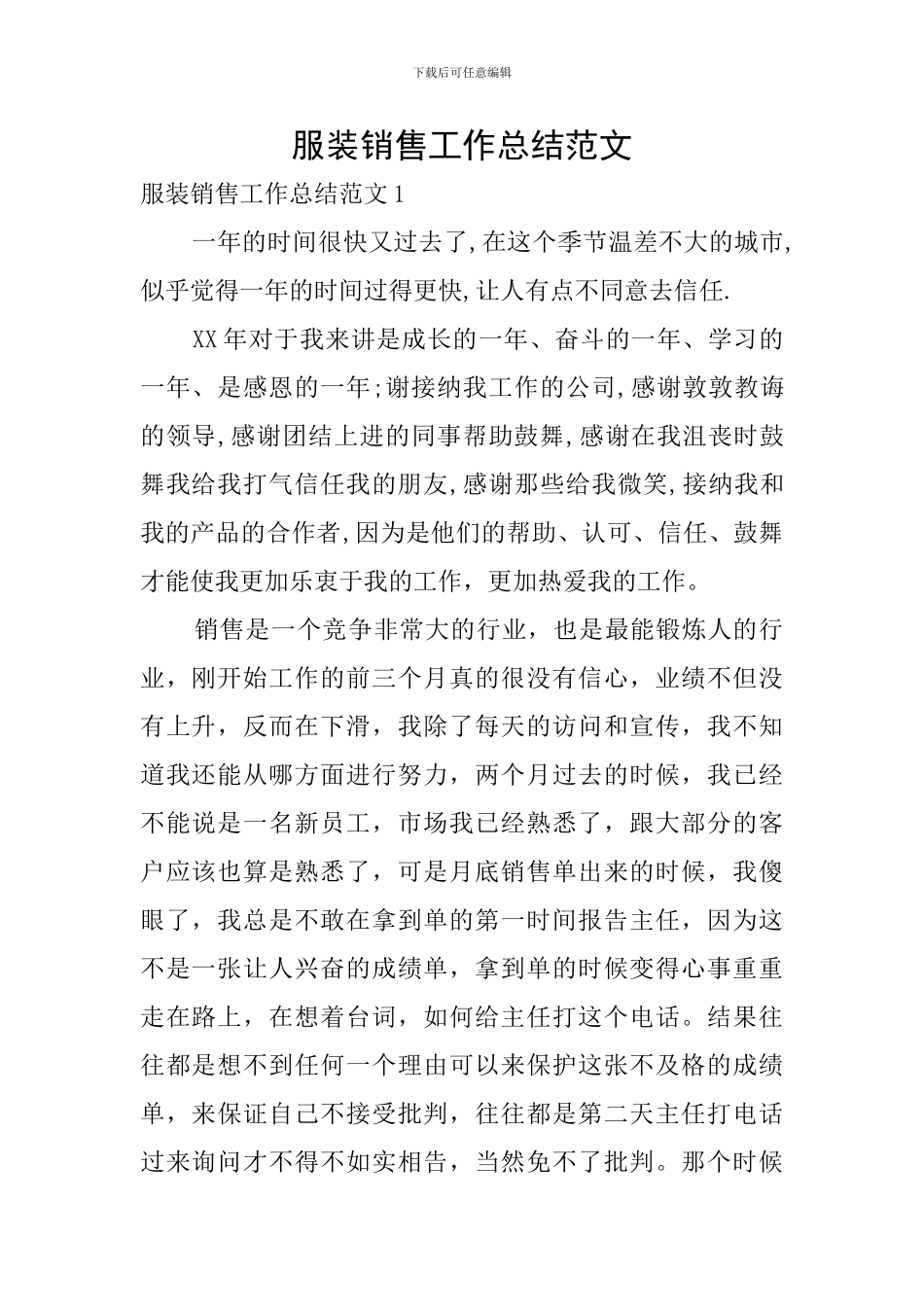 下载后可任意编辑

服装销售工作总结范文

服装销售工作总结范文 1

一年的时间很快又过去了,在这个季节温差不大的城市,似乎觉得一年的时间过得更快,让人有点不同意去信任.

XX 年对于我来讲是成长的一年、奋斗的一年、学习的一年、是感恩的一年;谢接纳我工作的公司,感谢敦敦教诲的领导,感谢团结上进的同事帮助鼓舞,感谢在我沮丧时鼓舞我给我打气信任我的朋友,感谢那些给我微笑,接纳我和我的产品的合作者,因为是他们的帮助、认可、信任、鼓舞才能使我更加乐衷于我的工作，更加热爱我的工作。

销售是一个竞争非常大的行业，也是最能锻炼人的行业，刚开始工作的前三个月真的很没有信心，业绩不但没有上升，反而在下滑，我除了每天的访问和宣传，我不知道我还能从哪方面进行努力，两个月过去的时候，我已经不能说是一名新员工，市场我已经熟悉了，跟大部分的客户应该也算是熟悉了，可是月底销售单出来的时候，我傻眼了，我总是不敢在拿到单的第一时间报告主任，因为这不是一张让人兴奋的成绩单，拿到单的时候变得心事重重走在路上，在想着台词，如何给主任打这个电话。结果往往都是想不到任何一个理由可以来保护这张不及格的成绩单，来保证自己不接受批判，往往都是第二天主任打电话过来询问才不得不如实相告，当然免不了批判。那个时候